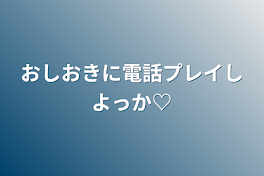 おしおきに電話プレイしよっか♡